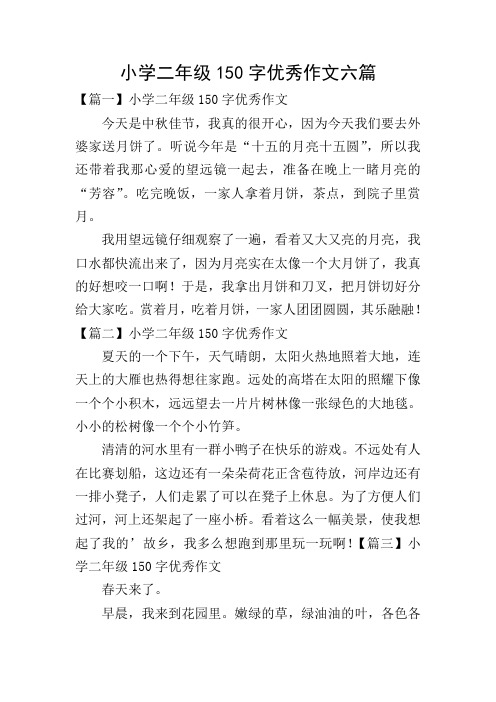 小学二年级150字优秀作文六篇

【篇一】小学二年级150字优秀作文

今天是中秋佳节，我真的很开心，因为今天我们要去外婆家送月饼了。听说今年是“十五的月亮十五圆”，所以我还带着我那心爱的望远镜一起去，准备在晚上一睹月亮的“芳容”。吃完晚饭，一家人拿着月饼，茶点，到院子里赏月。

我用望远镜仔细观察了一遍，看着又大又亮的月亮，我口水都快流出来了，因为月亮实在太像一个大月饼了，我真的好想咬一口啊！于是，我拿出月饼和刀叉，把月饼切好分给大家吃。赏着月，吃着月饼，一家人团团圆圆，其乐融融！

【篇二】小学二年级150字优秀作文

夏天的一个下午，天气晴朗，太阳火热地照着大地，连天上的大雁也热得想往家跑。远处的高塔在太阳的照耀下像一个个小积木，远远望去一片片树林像一张绿色的大地毯。小小的松树像一个个小竹笋。

清清的河水里有一群小鸭子在快乐的游戏。不远处有人在比赛划船，这边还有一朵朵荷花正含苞待放，河岸边还有一排小凳子，人们走累了可以在凳子上休息。为了方便人们过河，河上还架起了一座小桥。看着这么一幅美景，使我想起了我的’故乡，我多么想跑到那里玩一玩啊！【篇三】小学二年级150字优秀作文

春天来了。

早晨，我来到花园里。嫩绿的草，绿油油的叶，各色各